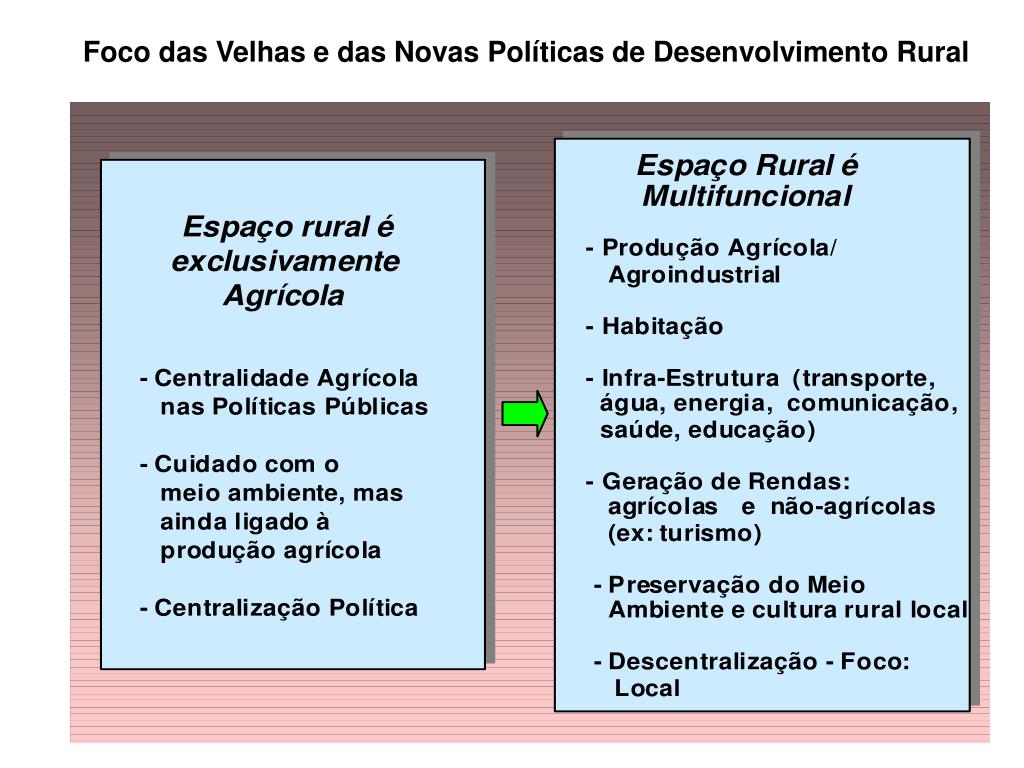 Foco das Velhas e das Novas Políticas de Desenvolvimento Rural

Espaço rural é exclusivamente Agrícola

- Centralidade Agrícola nas Políticas Públicas

- Cuidado com o meio ambiente, mas ainda ligado à produção agrícola

- Centralização Política

Espaço Rural é Multifuncional

- Produção Agrícola/ Agroindustrial

- Habitação

- Infra-Estrutura (transporte, água, energia, comunicação, saúde, educação)

- Geração de Rendas: agrícolas e não-agrícolas (ex: turismo)

- Preservação do Meio Ambiente e cultura rural local

- Descentralização - Foco: Local